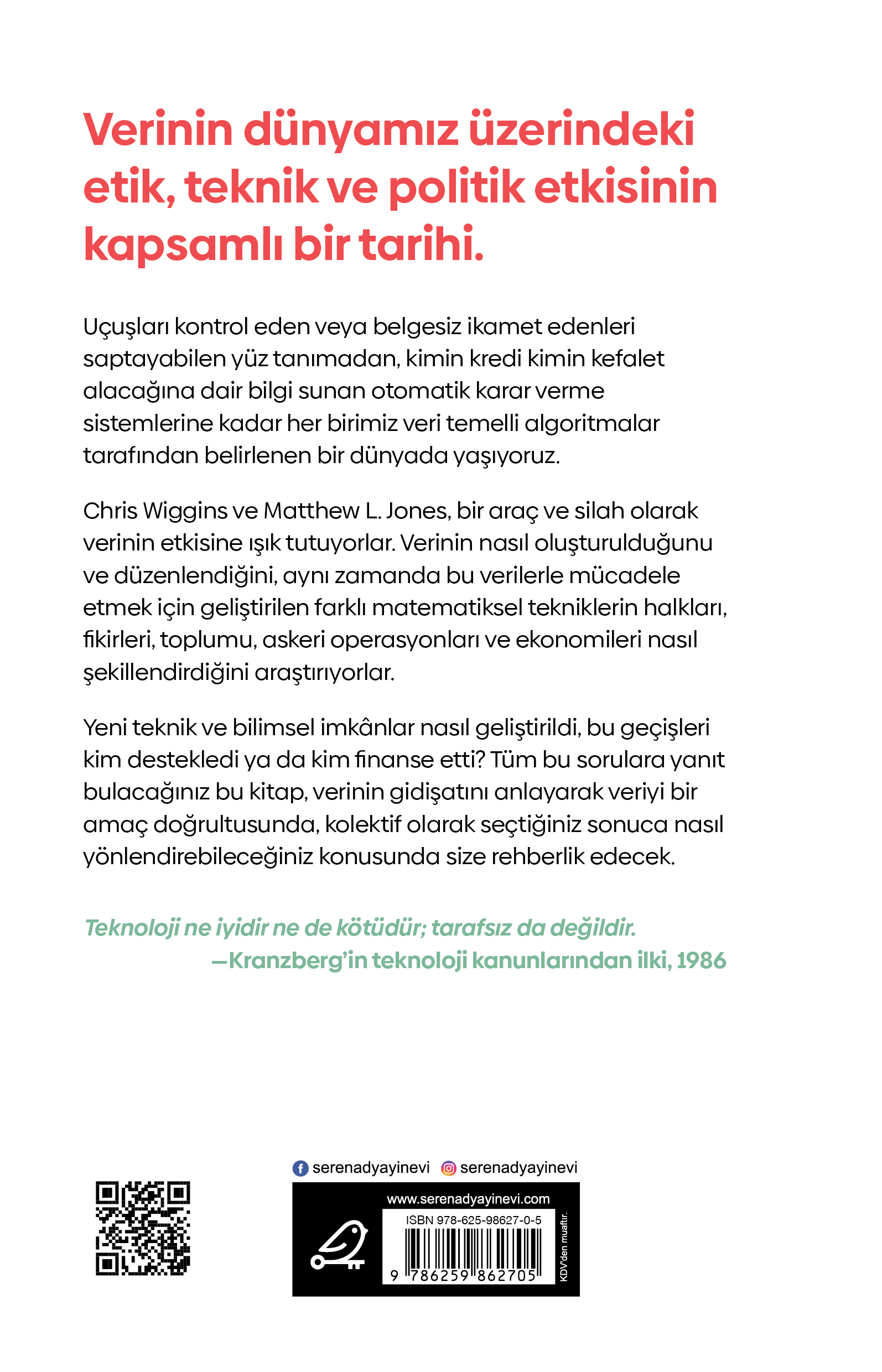 Verinin dünyamız üzerindeki etik, teknik ve politik etkisinin kapsamlı bir tarihi.

Uçuşları kontrol eden veya belgesiz ikamet edenleri saptayabilen yüz tanımadan, kimin kredi kimin kefalet alacağına dair bilgi sunan otomatik karar verme sistemlerine kadar her birimiz veri temelli algoritmalar tarafından belirlenen bir dünyada yaşıyoruz.

Chris Wiggins ve Matthew L. Jones, bir araç ve silah olarak verinin etkisine ışık tutuyorlar. Verinin nasıl oluşturulduğunu ve düzenlendiğini, aynı zamanda bu verilerle mücadele etmek için geliştirilen farklı matematiksel tekniklerin halkları, fikirleri, toplumu, askeri operasyonları ve ekonomileri nasıl şekillendirdiğini araştırıyorlar.

Yeni teknik ve bilimsel imkânlar nasıl geliştirildi, bu geçişleri kim destekledi ya da kim finanse etti? Tüm bu sorulara yanıt bulacağınız bu kitap, verinin gidişatını anlayarak veriyi bir amaç doğrultusunda, kolektif olarak seçtiğiniz sonuca nasıl yönlendirebileceğiniz konusunda size rehberlik edecek.

Teknoloji ne iyidir ne de kötüdür; tarafsız da değildir.
—Kranzberg'in teknoloji kanunlarından ilki, 1986

serenadyayinevi serenadyayinevi

www.serenadyayinevi.com

ISBN 978-625-98627-0-5

9 786259 862705

KDV'den muaftır.